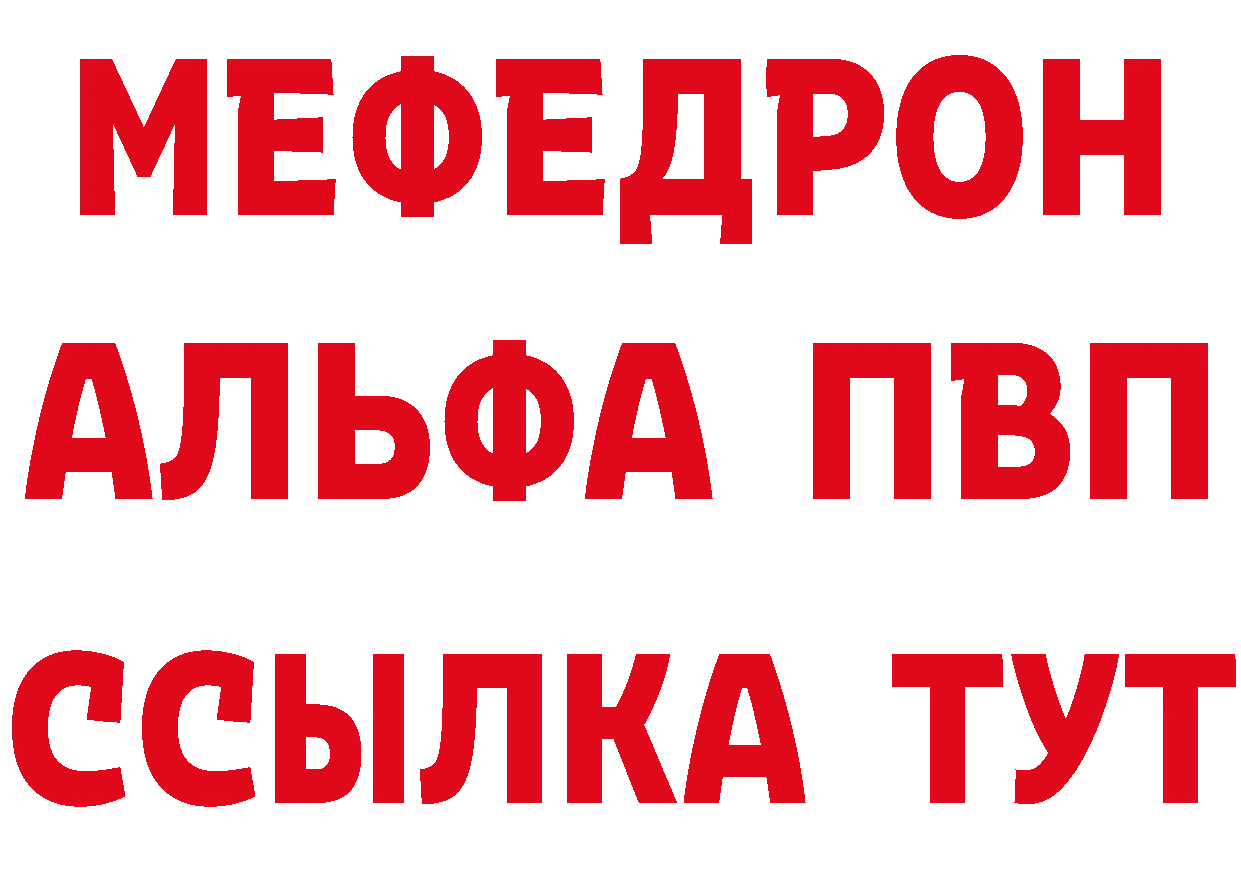 МЕФЕДРОН
АЛЬФА ПВП
ССЫЛКА ТУТ